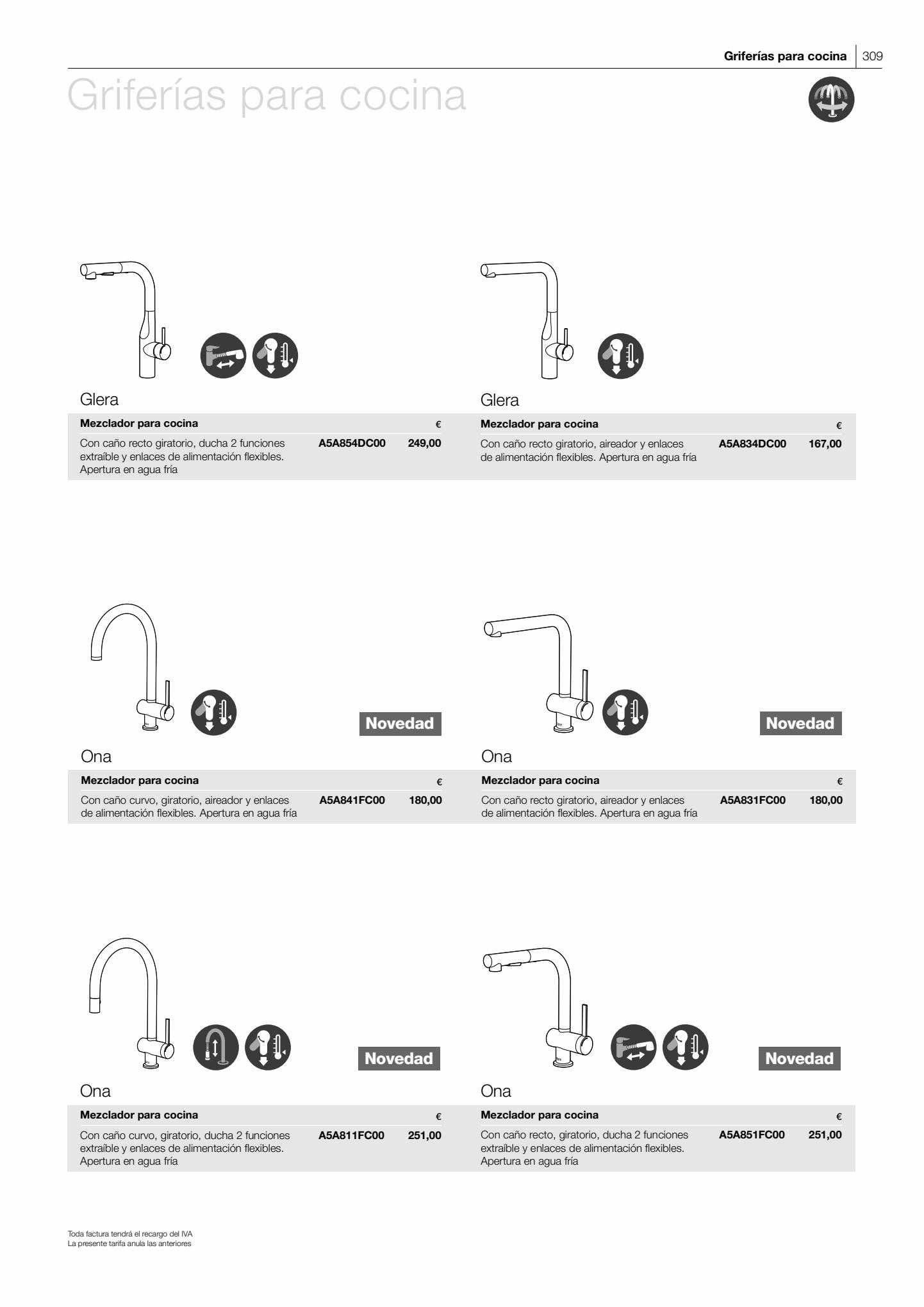 Griferías para cocina | 309

Griferías para cocina

Glera

| Mezclador para cocina | | € |
|---|---|---|
| Con caño recto giratorio, ducha 2 funciones extraíble y enlaces de alimentación flexibles. Apertura en agua fría | A5A854DC00 | 249,00 |

Glera

| Mezclador para cocina | | € |
|---|---|---|
| Con caño recto giratorio, aireador y enlaces de alimentación flexibles. Apertura en agua fría | A5A834DC00 | 167,00 |

Novedad

Ona

| Mezclador para cocina | | € |
|---|---|---|
| Con caño curvo, giratorio, aireador y enlaces de alimentación flexibles. Apertura en agua fría | A5A841FC00 | 180,00 |

Novedad

Ona

| Mezclador para cocina | | € |
|---|---|---|
| Con caño recto giratorio, aireador y enlaces de alimentación flexibles. Apertura en agua fría | A5A831FC00 | 180,00 |

Novedad

Ona

| Mezclador para cocina | | € |
|---|---|---|
| Con caño curvo, giratorio, ducha 2 funciones extraíble y enlaces de alimentación flexibles. Apertura en agua fría | A5A811FC00 | 251,00 |

Novedad

Ona

| Mezclador para cocina | | € |
|---|---|---|
| Con caño recto, giratorio, ducha 2 funciones extraíble y enlaces de alimentación flexibles. Apertura en agua fría | A5A851FC00 | 251,00 |

Toda factura tendrá el recargo del IVA
La presente tarifa anula las anteriores